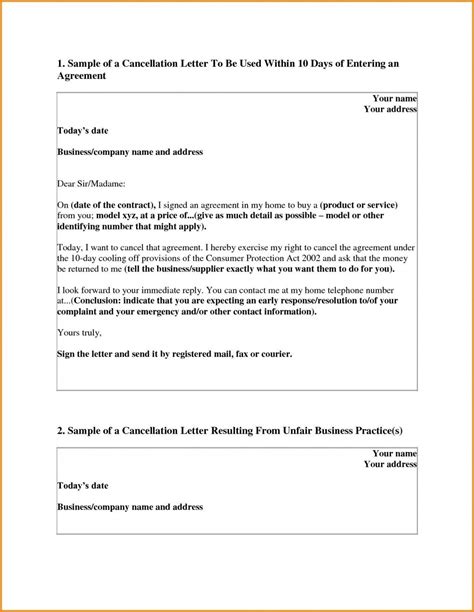 1. Sample of a Cancellation Letter To Be Used Within 10 Days of Entering an Agreement

Your name
Your address

Today's date

Business/company name and address

Dear Sir/Madame:

On (date of the contract), I signed an agreement in my home to buy a (product or service) from you; model xyz, at a price of...(give as much detail as possible – model or other identifying number that might apply).

Today, I want to cancel that agreement. I hereby exercise my right to cancel the agreement under the 10-day cooling off provisions of the Consumer Protection Act 2002 and ask that the money be returned to me (tell the business/supplier exactly what you want them to do for you).

I look forward to your immediate reply. You can contact me at my home telephone number at...(Conclusion: indicate that you are expecting an early response/resolution to/of your complaint and your emergency and/or other contact information).

Yours truly,

Sign the letter and send it by registered mail, fax or courier.

2. Sample of a Cancellation Letter Resulting From Unfair Business Practice(s)

Your name
Your address

Today's date

Business/company name and address